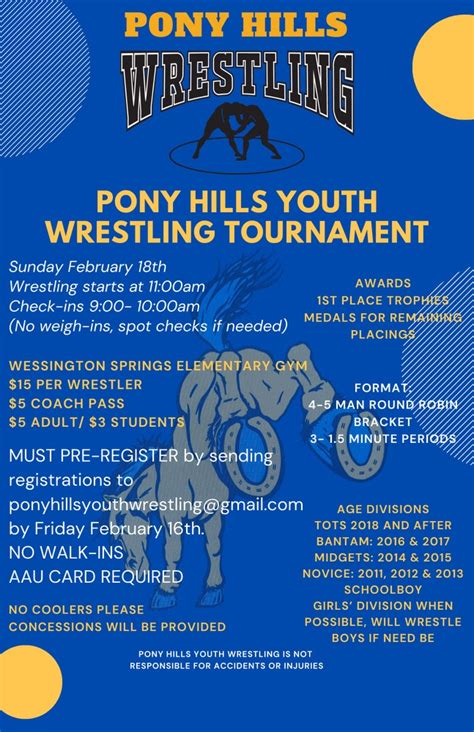 PONY HILLS

WRESTLING

PONY HILLS YOUTH WRESTLING TOURNAMENT

Sunday February 18th
Wrestling starts at 11:00am
Check-ins 9:00- 10:00am
(No weigh-ins, spot checks if needed)

WESSINGTON SPRINGS ELEMENTARY GYM
$15 PER WRESTLER
$5 COACH PASS
$5 ADULT/ $3 STUDENTS

MUST PRE-REGISTER by sending registrations to ponyhillsyouthwrestling@gmail.com by Friday February 16th.
NO WALK-INS
AAU CARD REQUIRED

NO COOLERS PLEASE
CONCESSIONS WILL BE PROVIDED

AWARDS
1ST PLACE TROPHIES
MEDALS FOR REMAINING PLACINGS

FORMAT:
4-5 MAN ROUND ROBIN BRACKET
3- 1.5 MINUTE PERIODS

AGE DIVISIONS
TOTS 2018 AND AFTER
BANTAM: 2016 & 2017
MIDGETS: 2014 & 2015
NOVICE: 2011, 2012 & 2013
SCHOOLBOY
GIRLS' DIVISION WHEN POSSIBLE, WILL WRESTLE BOYS IF NEED BE

PONY HILLS YOUTH WRESTLING IS NOT RESPONSIBLE FOR ACCIDENTS OR INJURIES